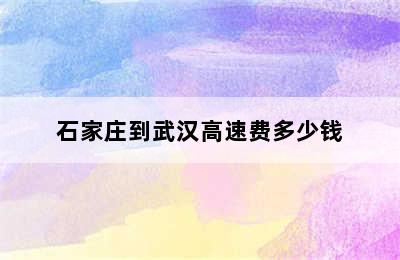 石家庄到武汉高速费多少钱